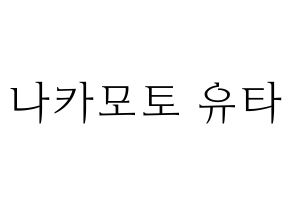 나카모토 유타